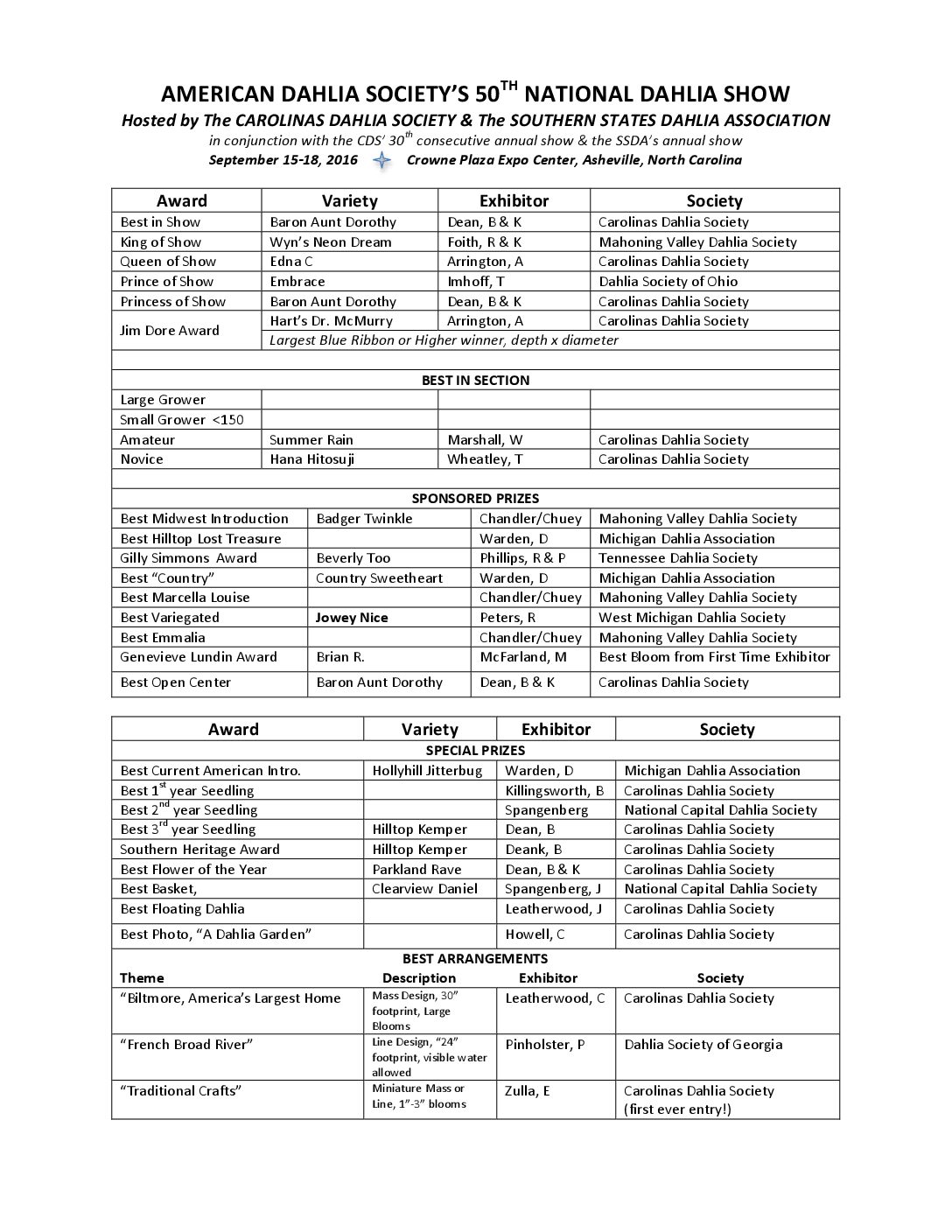 AMERICAN DAHLIA SOCIETY'S 50$^{TH}$ NATIONAL DAHLIA SHOW

Hosted by The CAROLINAS DAHLIA SOCIETY & The SOUTHERN STATES DAHLIA ASSOCIATION

in conjunction with the CDS' 30$^{th}$ consecutive annual show & the SSDA's annual show

September 15-18, 2016 Crowne Plaza Expo Center, Asheville, North Carolina

| Award | Variety | Exhibitor | Society |
|---|---|---|---|
| Best in Show | Baron Aunt Dorothy | Dean, B & K | Carolinas Dahlia Society |
| King of Show | Wyn's Neon Dream | Foith, R & K | Mahoning Valley Dahlia Society |
| Queen of Show | Edna C | Arrington, A | Carolinas Dahlia Society |
| Prince of Show | Embrace | Imhoff, T | Dahlia Society of Ohio |
| Princess of Show | Baron Aunt Dorothy | Dean, B & K | Carolinas Dahlia Society |
| Jim Dore Award | Hart's Dr. McMurry | Arrington, A | Carolinas Dahlia Society |
| | Largest Blue Ribbon or Higher winner, depth x diameter | | |
| | | | |
| BEST IN SECTION | | | |
| Large Grower | | | |
| Small Grower <150 | | | |
| Amateur | Summer Rain | Marshall, W | Carolinas Dahlia Society |
| Novice | Hana Hitosuji | Wheatley, T | Carolinas Dahlia Society |
| | | | |
| SPONSORED PRIZES | | | |
| Best Midwest Introduction | Badger Twinkle | Chandler/Chuey | Mahoning Valley Dahlia Society |
| Best Hilltop Lost Treasure | | Warden, D | Michigan Dahlia Association |
| Gilly Simmons Award | Beverly Too | Phillips, R & P | Tennessee Dahlia Society |
| Best "Country" | Country Sweetheart | Warden, D | Michigan Dahlia Association |
| Best Marcella Louise | | Chandler/Chuey | Mahoning Valley Dahlia Society |
| Best Variegated | Jowey Nice | Peters, R | West Michigan Dahlia Society |
| Best Emmalia | | Chandler/Chuey | Mahoning Valley Dahlia Society |
| Genevieve Lundin Award | Brian R. | McFarland, M | Best Bloom from First Time Exhibitor |
| Best Open Center | Baron Aunt Dorothy | Dean, B & K | Carolinas Dahlia Society |

| Award | Variety | Exhibitor | Society |
|---|---|---|---|
| SPECIAL PRIZES | | | |
| Best Current American Intro. | Hollyhill Jitterbug | Warden, D | Michigan Dahlia Association |
| Best 1$^{st}$ year Seedling | | Killingsworth, B | Carolinas Dahlia Society |
| Best 2$^{nd}$ year Seedling | | Spangenberg | National Capital Dahlia Society |
| Best 3$^{rd}$ year Seedling | Hilltop Kemper | Dean, B | Carolinas Dahlia Society |
| Southern Heritage Award | Hilltop Kemper | Deank, B | Carolinas Dahlia Society |
| Best Flower of the Year | Parkland Rave | Dean, B & K | Carolinas Dahlia Society |
| Best Basket, | Clearview Daniel | Spangenberg, J | National Capital Dahlia Society |
| Best Floating Dahlia | | Leatherwood, J | Carolinas Dahlia Society |
| Best Photo, "A Dahlia Garden" | | Howell, C | Carolinas Dahlia Society |
| BEST ARRANGEMENTS | | | |
| Theme | Description | Exhibitor | Society |
| "Biltmore, America's Largest Home | Mass Design, 30" footprint, Large Blooms | Leatherwood, C | Carolinas Dahlia Society |
| "French Broad River" | Line Design, "24" footprint, visible water allowed | Pinholster, P | Dahlia Society of Georgia |
| "Traditional Crafts" | Miniature Mass or Line, 1"-3" blooms | Zulla, E | Carolinas Dahlia Society (first ever entry!) |